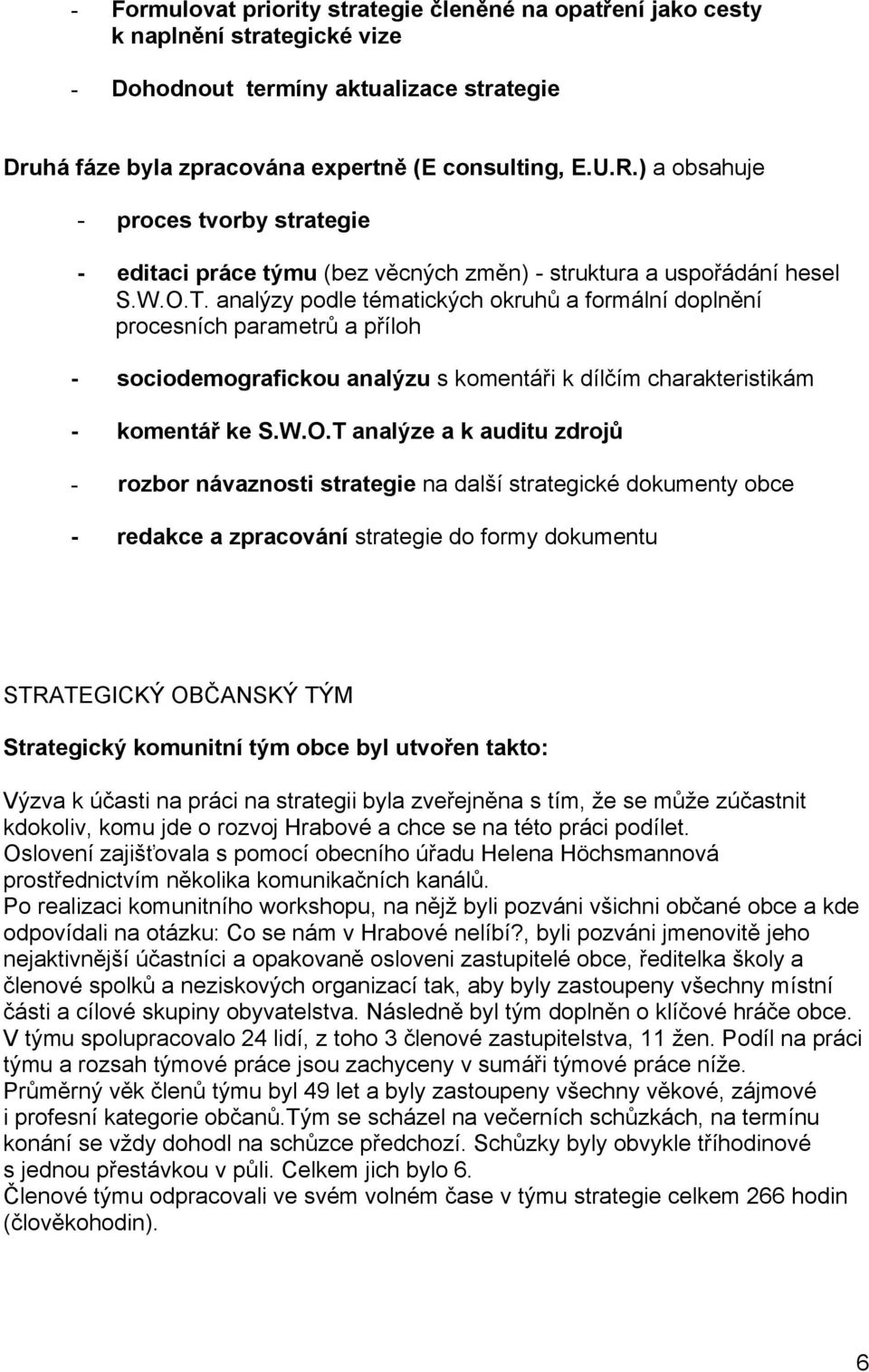 - Formulovat priority strategie členěné na opatření jako cesty k naplnění strategické vize

- Dohodnout termíny aktualizace strategie

Druhá fáze byla zpracována expertně (E consulting, E.U.R.) a obsahuje

- proces tvorby strategie

- editaci práce týmu (bez věcných změn) - struktura a uspořádání hesel S.W.O.T. analýzy podle tématických okruhů a formální doplnění procesních parametrů a příloh

- sociodemografickou analýzu s komentáři k dílčím charakteristikám

- komentář ke S.W.O.T analýze a k auditu zdrojů

- rozbor návaznosti strategie na další strategické dokumenty obce

- redakce a zpracování strategie do formy dokumentu

STRATEGICKÝ OBČANSKÝ TÝM

Strategický komunitní tým obce byl utvořen takto:

Výzva k účasti na práci na strategii byla zveřejněna s tím, že se může zúčastnit kdokoliv, komu jde o rozvoj Hrabové a chce se na této práci podílet.
Oslovení zajišťovala s pomocí obecního úřadu Helena Höchsmannová prostřednictvím několika komunikačních kanálů.
Po realizaci komunitního workshopu, na nějž byli pozváni všichni občané obce a kde odpovídali na otázku: Co se nám v Hrabové nelíbí?, byli pozváni jmenovitě jeho nejaktivnější účastníci a opakovaně osloveni zastupitelé obce, ředitelka školy a členové spolků a neziskových organizací tak, aby byly zastoupeny všechny místní části a cílové skupiny obyvatelstva. Následně byl tým doplněn o klíčové hráče obce.
V týmu spolupracovalo 24 lidí, z toho 3 členové zastupitelstva, 11 žen. Podíl na práci týmu a rozsah týmové práce jsou zachyceny v sumáři týmové práce níže.
Průměrný věk členů týmu byl 49 let a byly zastoupeny všechny věkové, zájmové i profesní kategorie občanů.Tým se scházel na večerních schůzkách, na termínu konání se vždy dohodl na schůzce předchozí. Schůzky byly obvykle tříhodinové s jednou přestávkou v půli. Celkem jich bylo 6.
Členové týmu odpracovali ve svém volném čase v týmu strategie celkem 266 hodin (člověkohodin).

6